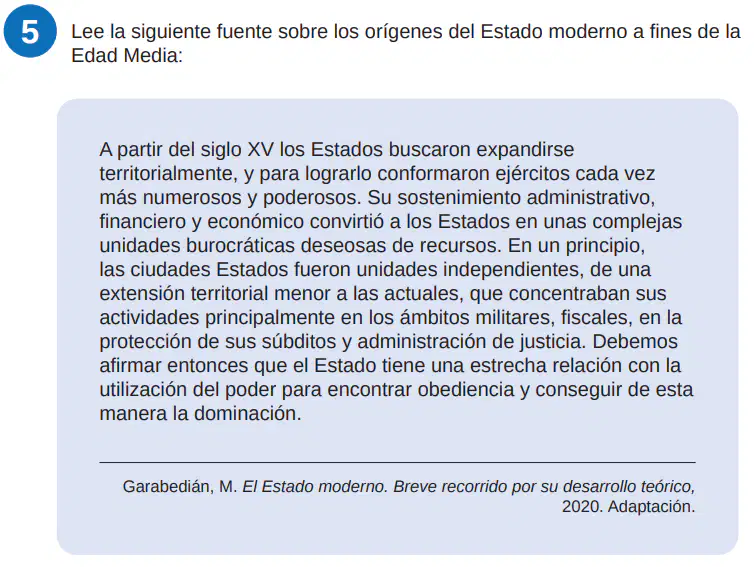 5 Lee la siguiente fuente sobre los orígenes del Estado moderno a fines de la Edad Media:

A partir del siglo XV los Estados buscaron expandirse territorialmente, y para lograrlo conformaron ejércitos cada vez más numerosos y poderosos. Su sostenimiento administrativo, financiero y económico convirtió a los Estados en unas complejas unidades burocráticas deseosas de recursos. En un principio, las ciudades Estados fueron unidades independientes, de una extensión territorial menor a las actuales, que concentraban sus actividades principalmente en los ámbitos militares, fiscales, en la protección de sus súbditos y administración de justicia. Debemos afirmar entonces que el Estado tiene una estrecha relación con la utilización del poder para encontrar obediencia y conseguir de esta manera la dominación.

Garabedián, M. El Estado moderno. Breve recorrido por su desarrollo teórico, 2020. Adaptación.